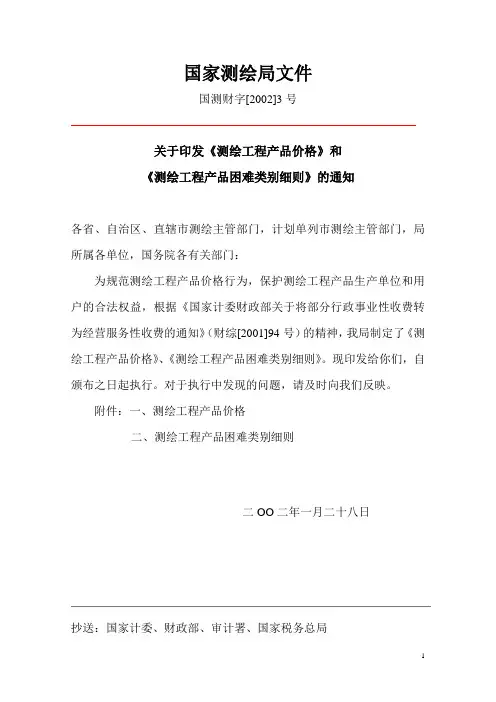 国家测绘局文件

国测财字[2002]3 号

关于印发《测绘工程产品价格》和
《测绘工程产品困难类别细则》的通知

各省、自治区、直辖市测绘主管部门，计划单列市测绘主管部门，局所属各单位，国务院各有关部门：

为规范测绘工程产品价格行为，保护测绘工程产品生产单位和用户的合法权益，根据《国家计委财政部关于将部分行政事业性收费转为经营服务性收费的通知》(财综[2001]94 号）的精神，我局制定了《测绘工程产品价格》、《测绘工程产品困难类别细则》。现印发给你们，自颁布之日起执行。对于执行中发现的问题，请及时向我们反映。

附件：一、测绘工程产品价格

二、测绘工程产品困难类别细则

二 OO 二年一月二十八日

抄送：国家计委、财政部、审计署、国家税务总局

1